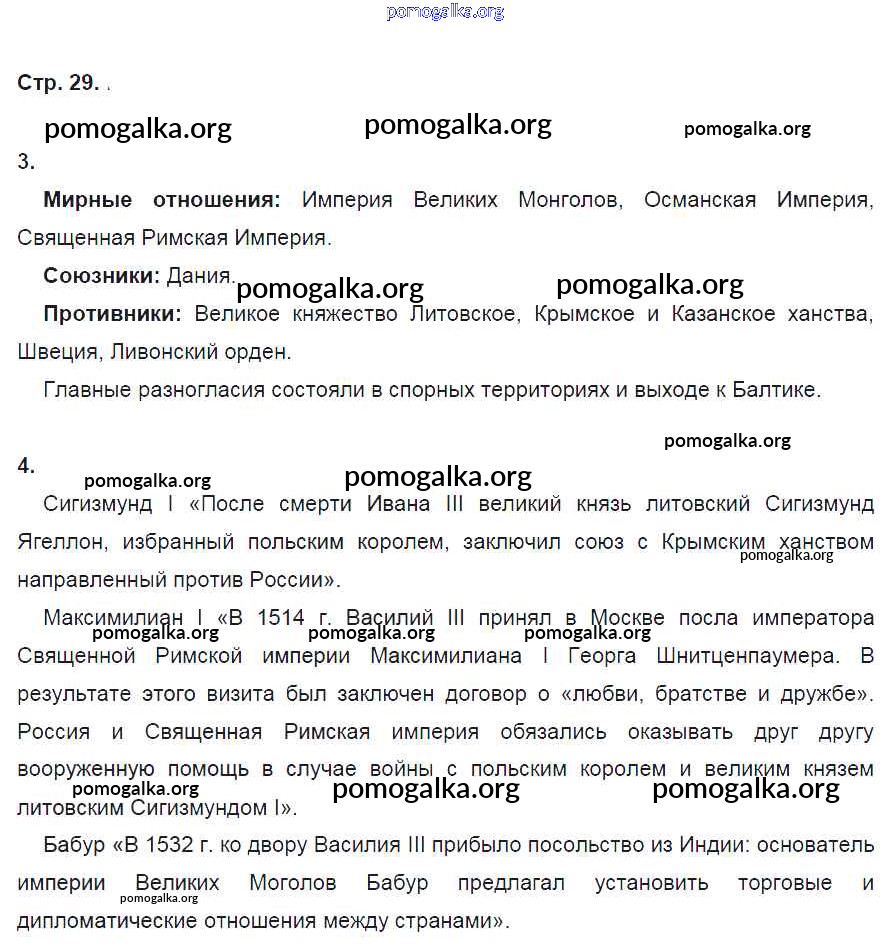 pomogalka.org

Стр. 29. .

pomogalka.org pomogalka.org pomogalka.org

3.

**Мирные отношения:** Империя Великих Монголов, Османская Империя, Священная Римская Империя.

**Союзники:** Дания. pomogalka.org pomogalka.org

**Противники:** Великое княжество Литовское, Крымское и Казанское ханства, Швеция, Ливонский орден.

Главные разногласия состояли в спорных территориях и выходе к Балтике.

pomogalka.org

4.

pomogalka.org pomogalka.org

Сигизмунд I «После смерти Ивана III великий князь литовский Сигизмунд Ягеллон, избранный польским королем, заключил союз с Крымским ханством направленный против России». pomogalka.org

Максимилиан I «В 1514 г. Василий III принял в Москве посла императора Священной Римской империи Максимилиана I Георга Шнитценпаумера. В результате этого визита был заключен договор о «любви, братстве и дружбе». Россия и Священная Римская империя обязались оказывать друг другу вооруженную помощь в случае войны с польским королем и великим князем литовским Сигизмундом I».

pomogalka.org pomogalka.org pomogalka.org

pomogalka.org pomogalka.org pomogalka.org

Бабур «В 1532 г. ко двору Василия III прибыло посольство из Индии: основатель империи Великих Моголов Бабур предлагал установить торговые и дипломатические отношения между странами».

pomogalka.org